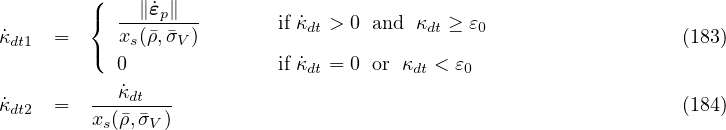 $\dot{\kappa}_{dt1} = \begin{cases} \frac{\|\dot{\boldsymbol{\varepsilon}}_p\|}{x_s(\bar{\rho}, \bar{\sigma}_V)} & \text{if } \dot{\kappa}_{dt} > 0 \text{ and } \kappa_{dt} \geq \varepsilon_0 \\ 0 & \text{if } \dot{\kappa}_{dt} = 0 \text{ or } \kappa_{dt} < \varepsilon_0 \end{cases}$ (183)

$\dot{\kappa}_{dt2} = \frac{\dot{\kappa}_{dt}}{x_s(\bar{\rho}, \bar{\sigma}_V)}$ (184)